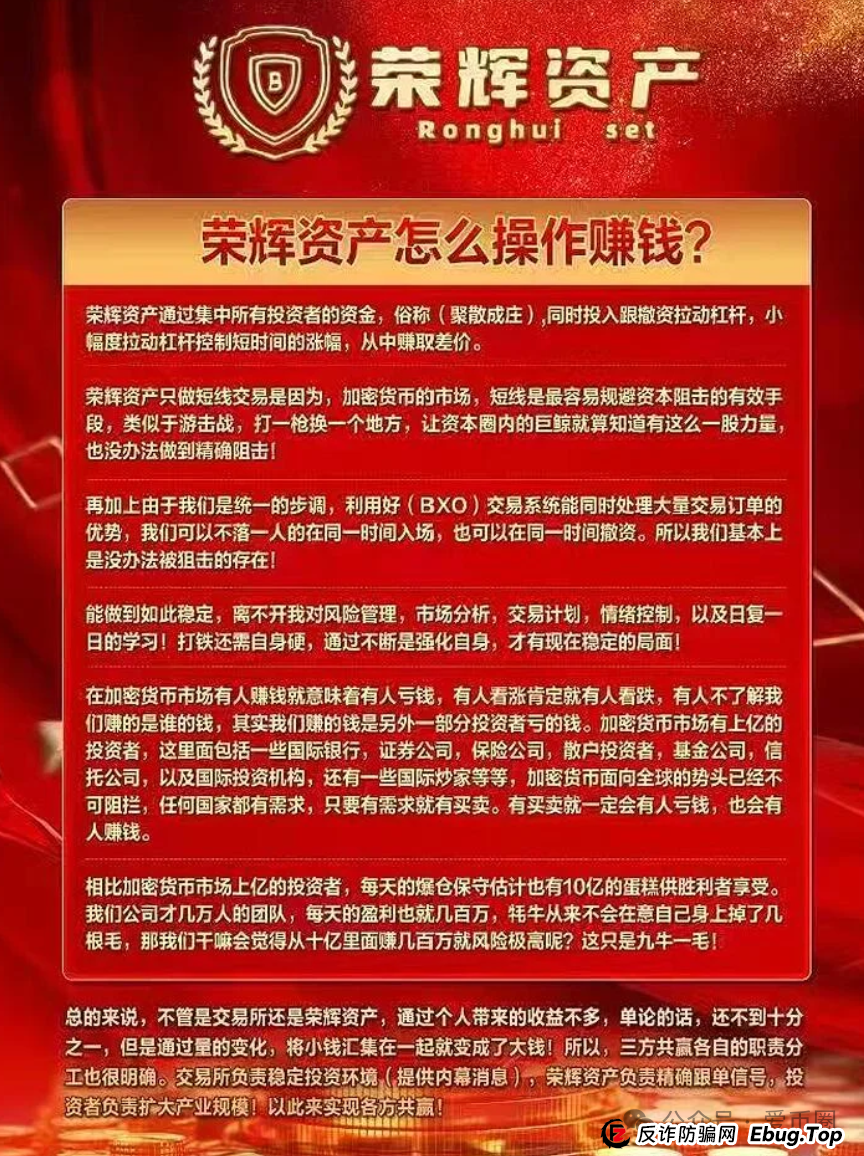 B

荣辉资产
Ronghui set

荣辉资产怎么操作赚钱?

荣辉资产通过集中所有投资者的资金，俗称（聚散成庄）,同时投入跟撤资拉动杠杆，小幅度拉动杠杆控制短时间的涨幅，从中赚取差价。

荣辉资产只做短线交易是因为，加密货币的市场，短线是最容易规避资本阻击的有效手段，类似于游击战，打一枪换一个地方，让资本圈内的巨鲸就算知道有这么一股力量，也没办法做到精确阻击！

再加上由于我们是统一的步调，利用好（BXO）交易系统能同时处理大量交易订单的优势，我们可以不落一人的在同一时间入场，也可以在同一时间撤资。所以我们基本上是没办法被狙击的存在！

能做到如此稳定，离不开我对风险管理，市场分析，交易计划，情绪控制，以及日复一日的学习！打铁还需自身硬，通过不断是强化自身，才有现在稳定的局面！

在加密货币市场有人赚钱就意味着有人亏钱，有人看涨肯定就有人看跌，有人不了解我们赚的是谁的钱，其实我们赚的钱是另外一部分投资者亏的钱。加密货币市场有上亿的投资者，这里面包括一些国际银行，证券公司，保险公司，散户投资者，基金公司，信托公司，以及国际投资机构，还有一些国际炒家等等，加密货币面向全球的势头已经不可阻拦，任何国家都有需求，只要有需求就有买卖。有买卖就一定会有人亏钱，也会有人赚钱。

相比加密货币市场上亿的投资者，每天的爆仓保守估计也有10亿的蛋糕供胜利者享受。我们公司才几万人的团队，每天的盈利也就几百万，牦牛从来不会在意自己身上掉了几根毛，那我们干嘛会觉得从十亿里面赚几百万就风险极高呢？这只是九牛一毛！

总的来说，不管是交易所还是荣辉资产，通过个人带来的收益不多，单论的话，还不到十分之一，但是通过量的变化，将小钱汇集在一起就变成了大钱！所以，三方共赢各自的职责分工也很明确。交易所负责稳定投资环境（提供内幕消息），荣辉资产负责精确跟单信号，投资者负责扩大产业规模！以此来实现各方共赢！

公众号 · 爱币圈

反诈防骗网 Ebug.Top